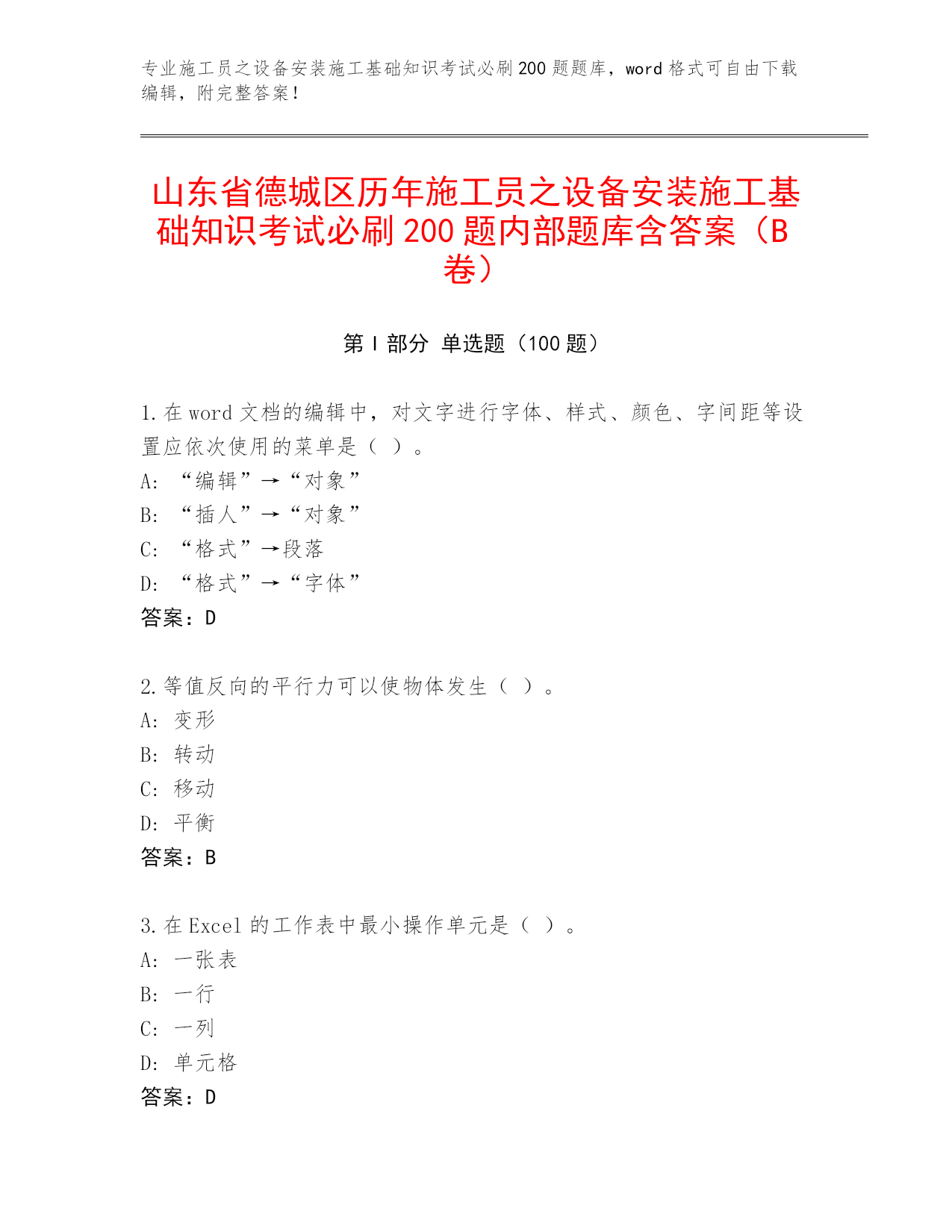 专业施工员之设备安装施工基础知识考试必刷200题题库，word格式可自由下载编辑，附完整答案！

山东省德城区历年施工员之设备安装施工基础知识考试必刷200题内部题库含答案（B卷）

第Ⅰ部分 单选题（100题）

1.在word文档的编辑中，对文字进行字体、样式、颜色、字间距等设置应依次使用的菜单是（ ）。
A: “编辑”→“对象”
B: “插人”→“对象”
C: “格式”→段落
D: “格式”→“字体”
答案：D

2.等值反向的平行力可以使物体发生（ ）。
A: 变形
B: 转动
C: 移动
D: 平衡
答案：B

3.在Excel的工作表中最小操作单元是（ ）。
A: 一张表
B: 一行
C: 一列
D: 单元格
答案：D